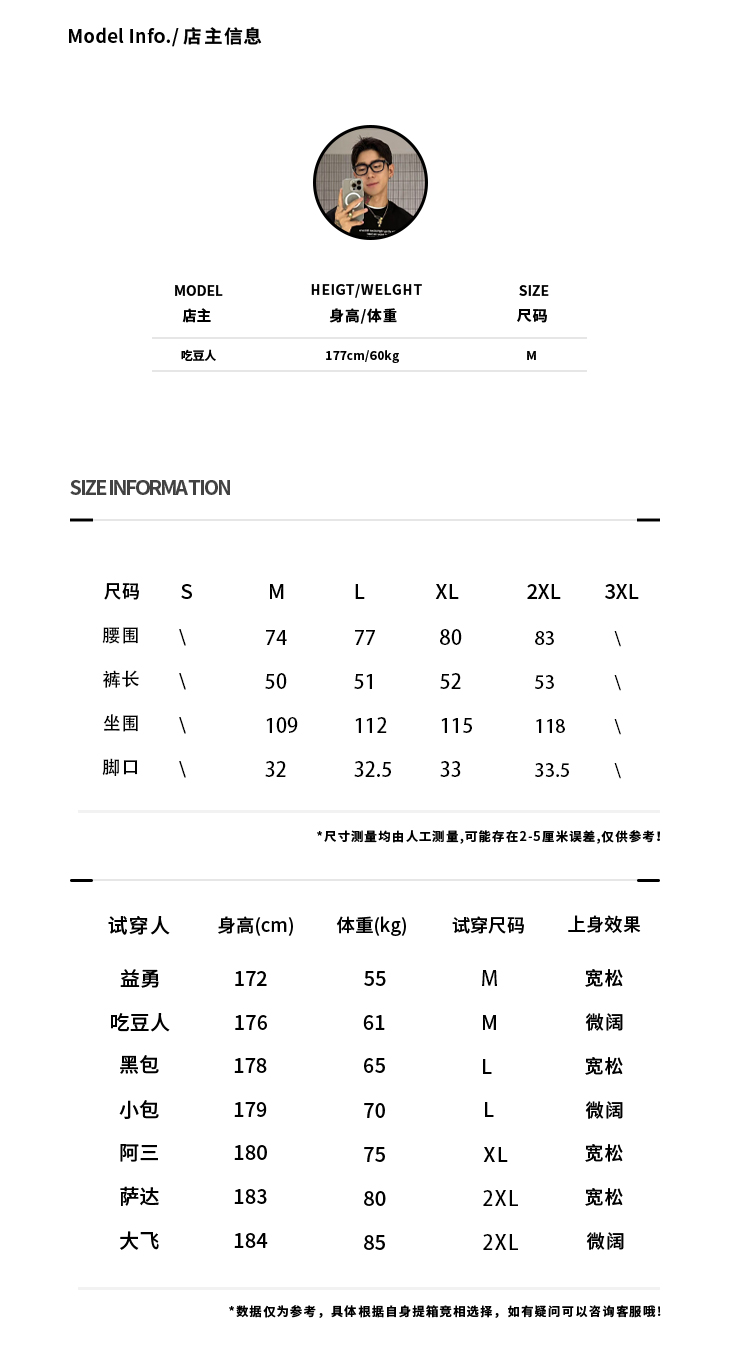 Model Info./ 店主信息

| MODEL 店主 | HEIGT/WELGHT 身高/体重 | SIZE 尺码 |
|---|---|---|
| 吃豆人 | 177cm/60kg | M |

SIZE INFORMATION

| 尺码 | S | M | L | XL | 2XL | 3XL |
|---|---|---|---|---|---|---|
| 腰围 | \ | 74 | 77 | 80 | 83 | \ |
| 裤长 | \ | 50 | 51 | 52 | 53 | \ |
| 坐围 | \ | 109 | 112 | 115 | 118 | \ |
| 脚口 | \ | 32 | 32.5 | 33 | 33.5 | \ |

*尺寸测量均由人工测量,可能存在2-5厘米误差,仅供参考!

| 试穿人 | 身高(cm) | 体重(kg) | 试穿尺码 | 上身效果 |
|---|---|---|---|---|
| 益勇 | 172 | 55 | M | 宽松 |
| 吃豆人 | 176 | 61 | M | 微阔 |
| 黑包 | 178 | 65 | L | 宽松 |
| 小包 | 179 | 70 | L | 微阔 |
| 阿三 | 180 | 75 | XL | 宽松 |
| 萨达 | 183 | 80 | 2XL | 宽松 |
| 大飞 | 184 | 85 | 2XL | 微阔 |

*数据仅为参考，具体根据自身提箱宽相选择，如有疑问可以咨询客服哦!